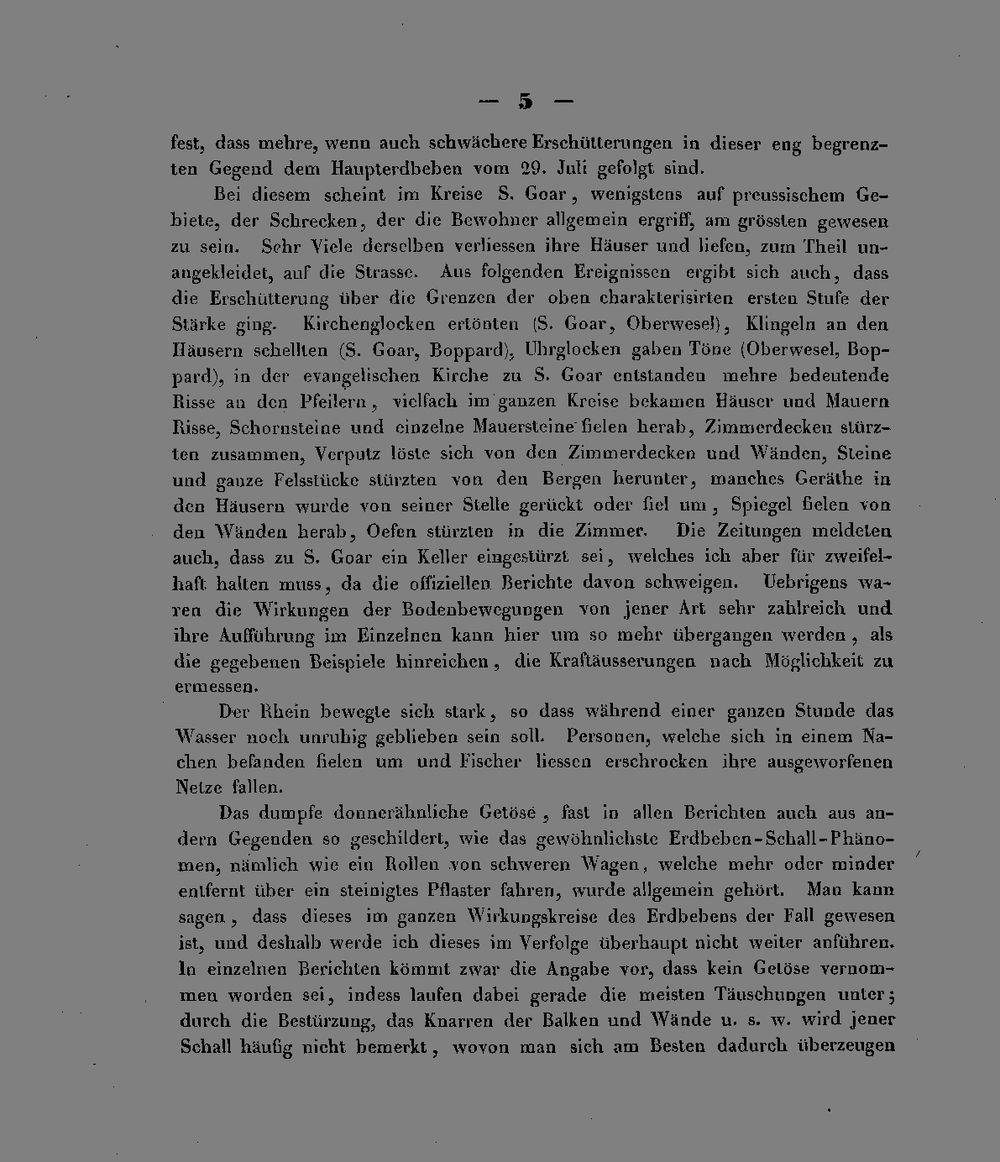 — 5 —

fest, dass mehre, wenn auch schwächere Erschütterungen in dieser eng begrenzten Gegend dem Haupterdbeben vom 29. Juli gefolgt sind.

Bei diesem scheint im Kreise S. Goar, wenigstens auf preussischem Gebiete, der Schrecken, der die Bewohner allgemein ergriff, am grössten gewesen zu sein. Sehr Viele derselben verliessen ihre Häuser und liefen, zum Theil unangekleidet, auf die Strasse. Aus folgenden Ereignissen ergibt sich auch, dass die Erschütterung über die Grenzen der oben charakterisirten ersten Stufe der Stärke ging. Kirchenglocken ertönten (S. Goar, Oberwesel), Klingeln an den Häusern schellten (S. Goar, Boppard), Uhrglocken gaben Töne (Oberwesel, Boppard), in der evangelischen Kirche zu S. Goar entstanden mehre bedeutende Risse an den Pfeilern, vielfach im ganzen Kreise bekamen Häuser und Mauern Risse, Schornsteine und einzelne Mauersteine fielen herab, Zimmerdecken stürzten zusammen, Verputz löste sich von den Zimmerdecken und Wänden, Steine und ganze Felsstücke stürzten von den Bergen herunter, manches Geräthe in den Häusern wurde von seiner Stelle gerückt oder fiel um, Spiegel fielen von den Wänden herab, Oefen stürzten in die Zimmer. Die Zeitungen meldeten auch, dass zu S. Goar ein Keller eingestürzt sei, welches ich aber für zweifelhaft halten muss, da die offiziellen Berichte davon schweigen. Uebrigens waren die Wirkungen der Bodenbewegungen von jener Art sehr zahlreich und ihre Aufführung im Einzelnen kann hier um so mehr übergangen werden, als die gegebenen Beispiele hinreichen, die Kraftäusserungen nach Möglichkeit zu ermessen.

Der Rhein bewegte sich stark, so dass während einer ganzen Stunde das Wasser noch unruhig geblieben sein soll. Personen, welche sich in einem Nachen befanden fielen um und Fischer liessen erschrocken ihre ausgeworfenen Netze fallen.

Das dumpfe donnerähnliche Getöse, fast in allen Berichten auch aus andern Gegenden so geschildert, wie das gewöhnlichste Erdbeben-Schall-Phänomen, nämlich wie ein Rollen von schweren Wagen, welche mehr oder minder entfernt über ein steinigtes Pflaster fahren, wurde allgemein gehört. Man kann sagen, dass dieses im ganzen Wirkungskreise des Erdbebens der Fall gewesen ist, und deshalb werde ich dieses im Verfolge überhaupt nicht weiter anführen. In einzelnen Berichten kömmt zwar die Angabe vor, dass kein Getöse vernommen worden sei, indess laufen dabei gerade die meisten Täuschungen unter; durch die Bestürzung, das Knarren der Balken und Wände u. s. w. wird jener Schall häufig nicht bemerkt, wovon man sich am Besten dadurch überzeugen